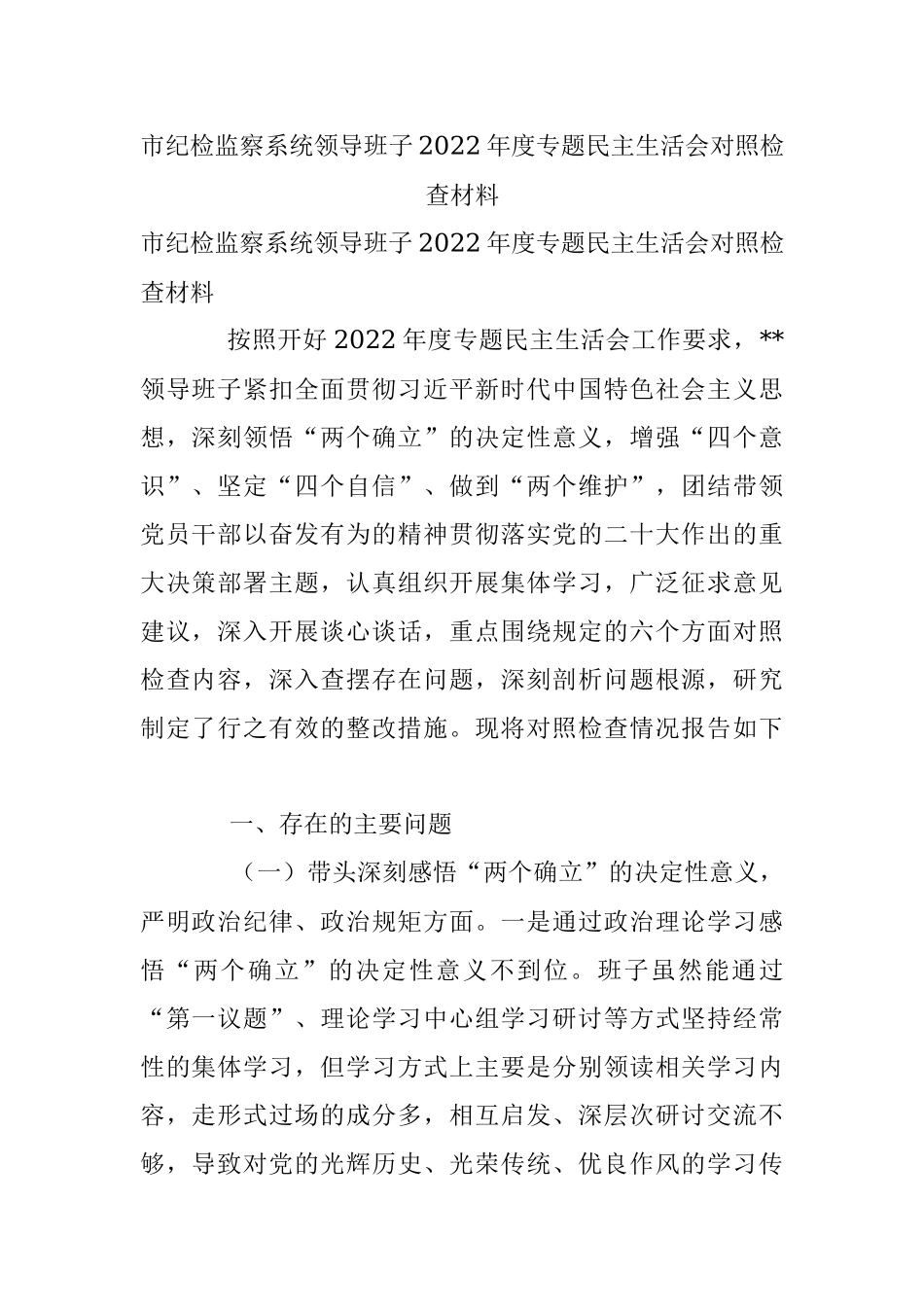 市纪检监察系统领导班子2022年度专题民主生活会对照检查材料

市纪检监察系统领导班子2022年度专题民主生活会对照检查材料

按照开好2022年度专题民主生活会工作要求，**领导班子紧扣全面贯彻习近平新时代中国特色社会主义思想，深刻领悟“两个确立”的决定性意义，增强“四个意识”、坚定“四个自信”、做到“两个维护”，团结带领党员干部以奋发有为的精神贯彻落实党的二十大作出的重大决策部署主题，认真组织开展集体学习，广泛征求意见建议，深入开展谈心谈话，重点围绕规定的六个方面对照检查内容，深入查摆存在问题，深刻剖析问题根源，研究制定了行之有效的整改措施。现将对照检查情况报告如下

一、存在的主要问题

（一）带头深刻感悟“两个确立”的决定性意义，严明政治纪律、政治规矩方面。一是通过政治理论学习感悟“两个确立”的决定性意义不到位。班子虽然能通过“第一议题”、理论学习中心组学习研讨等方式坚持经常性的集体学习，但学习方式上主要是分别领读相关学习内容，走形式过场的成分多，相互启发、深层次研讨交流不够，导致对党的光辉历史、光荣传统、优良作风的学习传